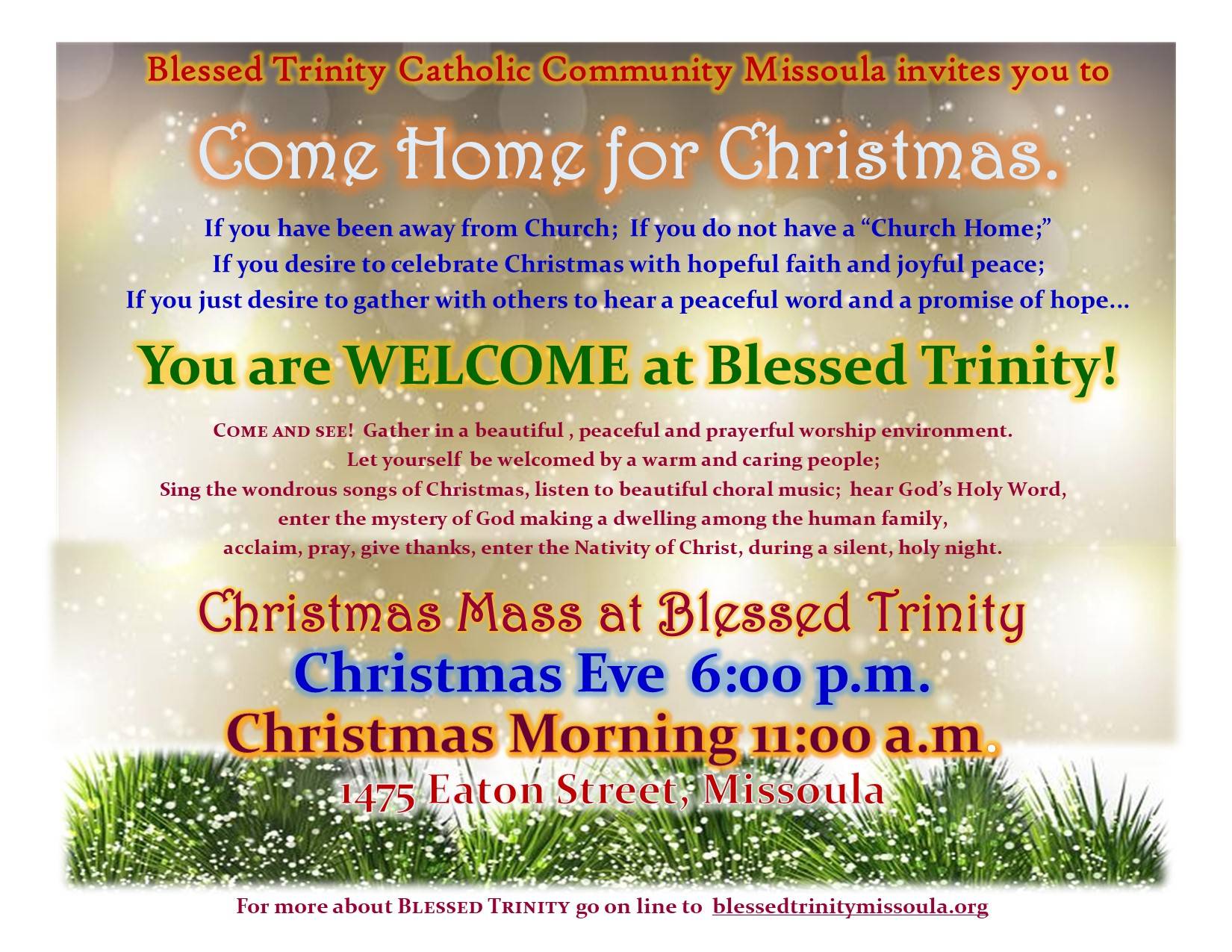 Blessed Trinity Catholic Community Missoula invites you to

Come Home for Christmas.

If you have been away from Church; If you do not have a "Church Home;"
If you desire to celebrate Christmas with hopeful faith and joyful peace;
If you just desire to gather with others to hear a peaceful word and a promise of hope...

You are WELCOME at Blessed Trinity!

COME AND SEE! Gather in a beautiful , peaceful and prayerful worship environment.
Let yourself be welcomed by a warm and caring people;
Sing the wondrous songs of Christmas, listen to beautiful choral music; hear God's Holy Word,
enter the mystery of God making a dwelling among the human family,
acclaim, pray, give thanks, enter the Nativity of Christ, during a silent, holy night.

Christmas Mass at Blessed Trinity
Christmas Eve 6:00 p.m.
Christmas Morning 11:00 a.m.
1475 Eaton Street, Missoula

For more about BLESSED TRINITY go on line to blessedtrinitymissoula.org